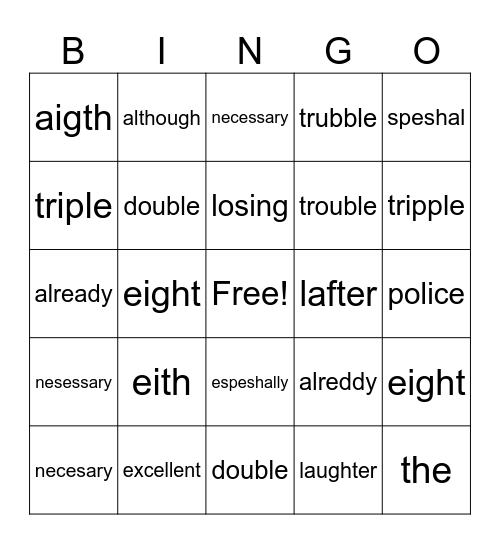 | B | I | N | G | O |
|---|---|---|---|---|
| aigth | although | necessary | trubble | speshal |
| triple | double | losing | trouble | tripple |
| already | eight | Free! | lafter | police |
| nesessary | eith | espeshally | alreddy | eight |
| necesary | excellent | double | laughter | the |